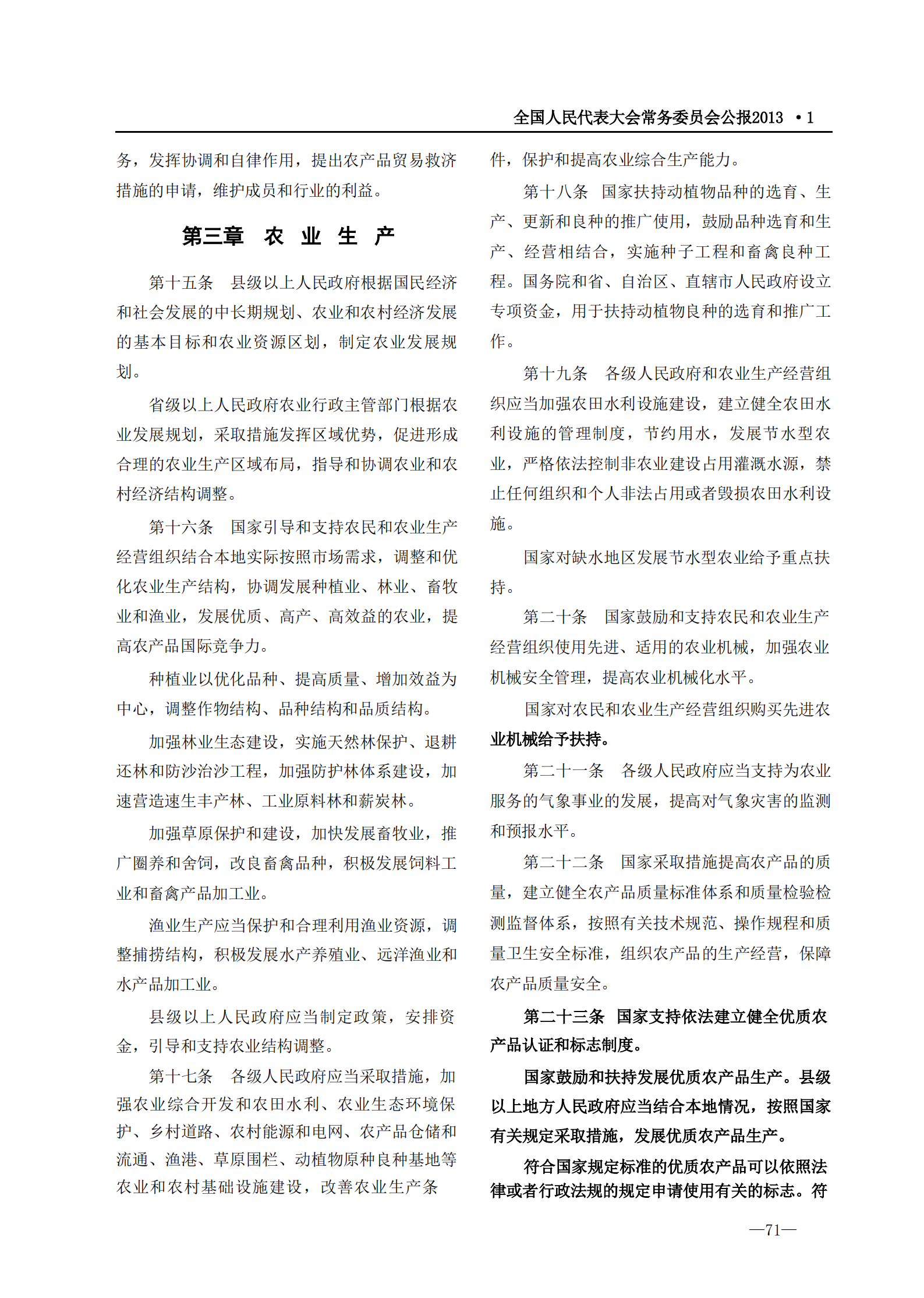 全国人民代表大会常务委员会公报2013 ·1

务，发挥协调和自律作用，提出农产品贸易救济措施的申请，维护成员和行业的利益。

第三章　农　业　生　产

第十五条　县级以上人民政府根据国民经济和社会发展的中长期规划、农业和农村经济发展的基本目标和农业资源区划，制定农业发展规划。

省级以上人民政府农业行政主管部门根据农业发展规划，采取措施发挥区域优势，促进形成合理的农业生产区域布局，指导和协调农业和农村经济结构调整。

第十六条　国家引导和支持农民和农业生产经营组织结合本地实际按照市场需求，调整和优化农业生产结构，协调发展种植业、林业、畜牧业和渔业，发展优质、高产、高效益的农业，提高农产品国际竞争力。

种植业以优化品种、提高质量、增加效益为中心，调整作物结构、品种结构和品质结构。

加强林业生态建设，实施天然林保护、退耕还林和防沙治沙工程，加强防护林体系建设，加速营造速生丰产林、工业原料林和薪炭林。

加强草原保护和建设，加快发展畜牧业，推广圈养和舍饲，改良畜禽品种，积极发展饲料工业和畜禽产品加工业。

渔业生产应当保护和合理利用渔业资源，调整捕捞结构，积极发展水产养殖业、远洋渔业和水产品加工业。

县级以上人民政府应当制定政策，安排资金，引导和支持农业结构调整。

第十七条　各级人民政府应当采取措施，加强农业综合开发和农田水利、农业生态环境保护、乡村道路、农村能源和电网、农产品仓储和流通、渔港、草原围栏、动植物原种良种基地等农业和农村基础设施建设，改善农业生产条件，保护和提高农业综合生产能力。

第十八条　国家扶持动植物品种的选育、生产、更新和良种的推广使用，鼓励品种选育和生产、经营相结合，实施种子工程和畜禽良种工程。国务院和省、自治区、直辖市人民政府设立专项资金，用于扶持动植物良种的选育和推广工作。

第十九条　各级人民政府和农业生产经营组织应当加强农田水利设施建设，建立健全农田水利设施的管理制度，节约用水，发展节水型农业，严格依法控制非农业建设占用灌溉水源，禁止任何组织和个人非法占用或者毁损农田水利设施。

国家对缺水地区发展节水型农业给予重点扶持。

第二十条　国家鼓励和支持农民和农业生产经营组织使用先进、适用的农业机械，加强农业机械安全管理，提高农业机械化水平。

国家对农民和农业生产经营组织购买先进农业机械给予扶持。

第二十一条　各级人民政府应当支持为农业服务的气象事业的发展，提高对气象灾害的监测和预报水平。

第二十二条　国家采取措施提高农产品的质量，建立健全农产品质量标准体系和质量检验检测监督体系，按照有关技术规范、操作规程和质量卫生安全标准，组织农产品的生产经营，保障农产品质量安全。

第二十三条　国家支持依法建立健全优质农产品认证和标志制度。

国家鼓励和扶持发展优质农产品生产。县级以上地方人民政府应当结合本地情况，按照国家有关规定采取措施，发展优质农产品生产。

符合国家规定标准的优质农产品可以依照法律或者行政法规的规定申请使用有关的标志。符

—71—